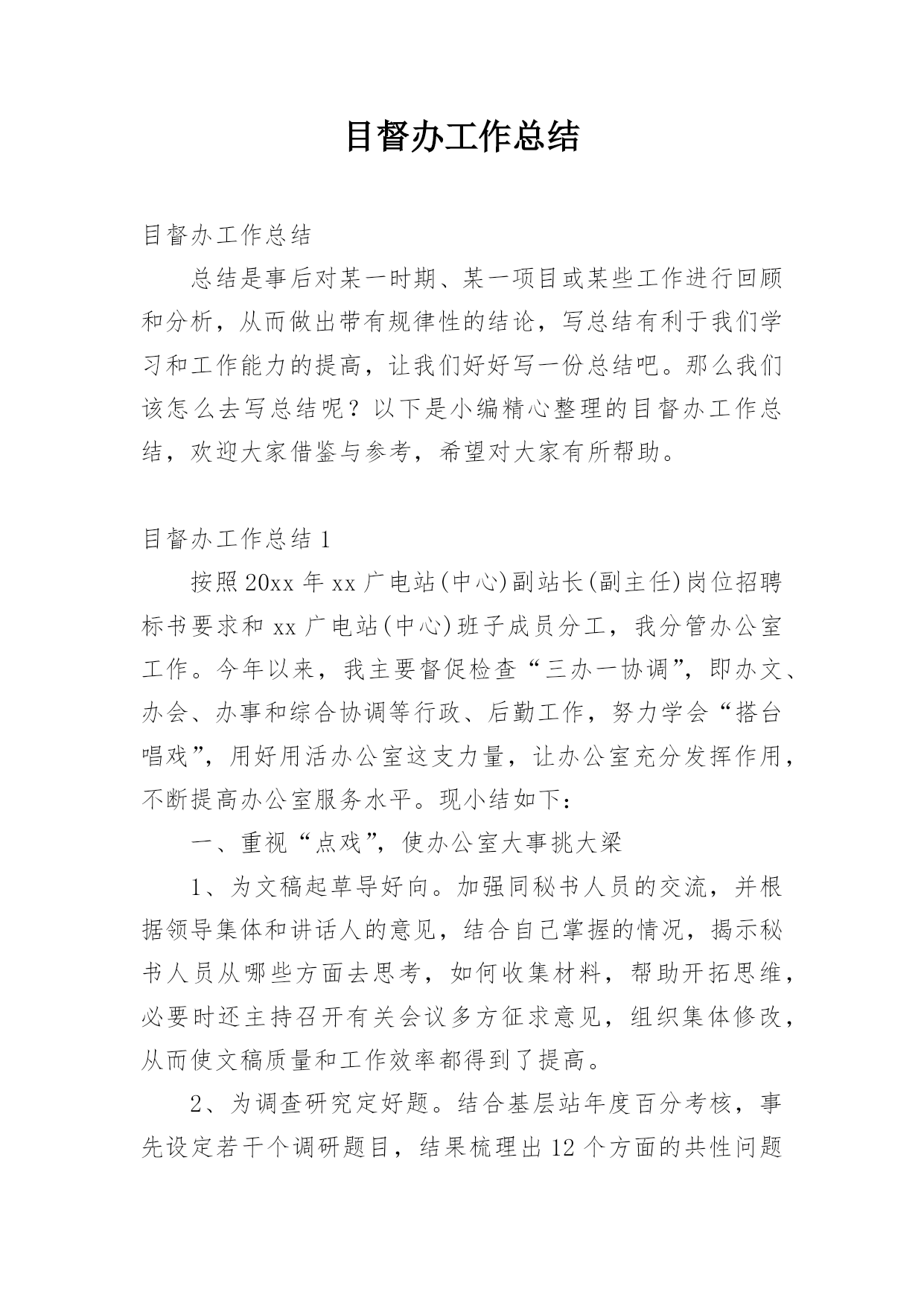 目督办工作总结

目督办工作总结

总结是事后对某一时期、某一项目或某些工作进行回顾和分析，从而做出带有规律性的结论，写总结有利于我们学习和工作能力的提高，让我们好好写一份总结吧。那么我们该怎么去写总结呢？以下是小编精心整理的目督办工作总结，欢迎大家借鉴与参考，希望对大家有所帮助。

目督办工作总结 1

按照 20xx 年 xx 广电站(中心)副站长(副主任)岗位招聘标书要求和 xx 广电站(中心)班子成员分工，我分管办公室工作。今年以来，我主要督促检查“三办一协调”，即办文、办会、办事和综合协调等行政、后勤工作，努力学会“搭台唱戏”，用好用活办公室这支力量，让办公室充分发挥作用，不断提高办公室服务水平。现小结如下：

一、重视“点戏”，使办公室大事挑大梁

1、为文稿起草导好向。加强同秘书人员的交流，并根据领导集体和讲话人的意见，结合自己掌握的情况，揭示秘书人员从哪些方面去思考，如何收集材料，帮助开拓思维，必要时还主持召开有关会议多方征求意见，组织集体修改，从而使文稿质量和工作效率都得到了提高。

2、为调查研究定好题。结合基层站年度百分考核，事先设定若干个调研题目，结果梳理出 12 个方面的共性问题